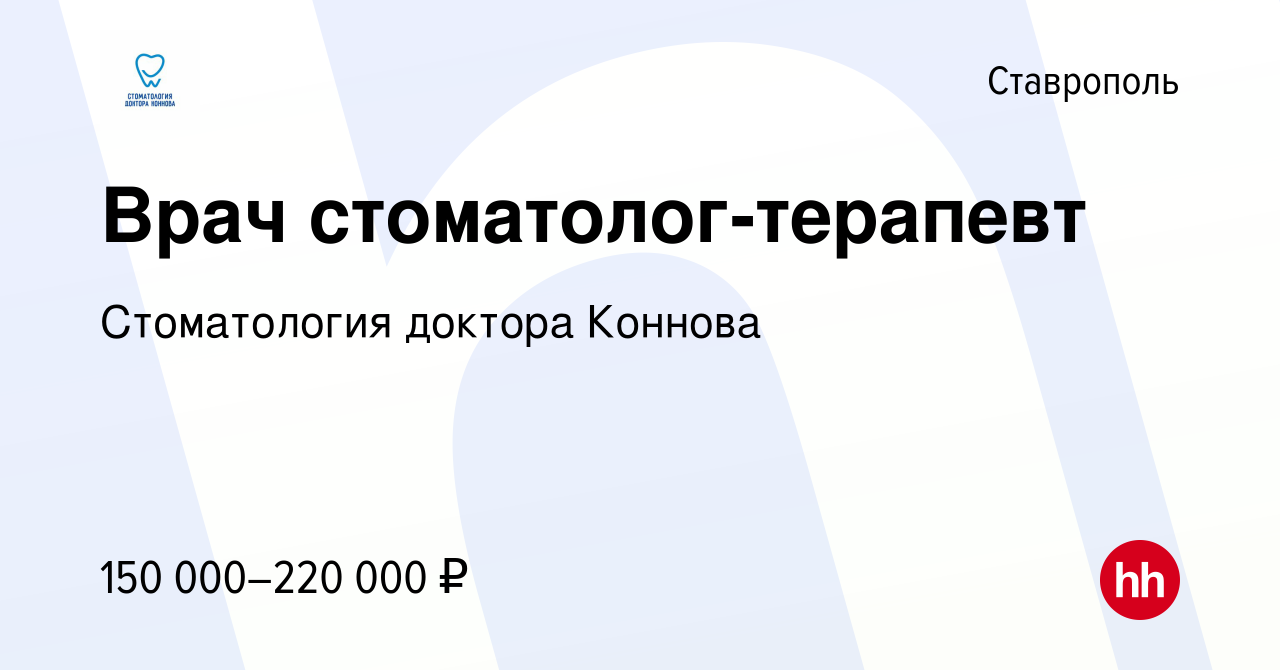 СТОМАТОЛОГИЯ ДОКТОРА КОННОВА

Ставрополь

Врач стоматолог-терапевт

Стоматология доктора Коннова

150 000–220 000 ₽

hh